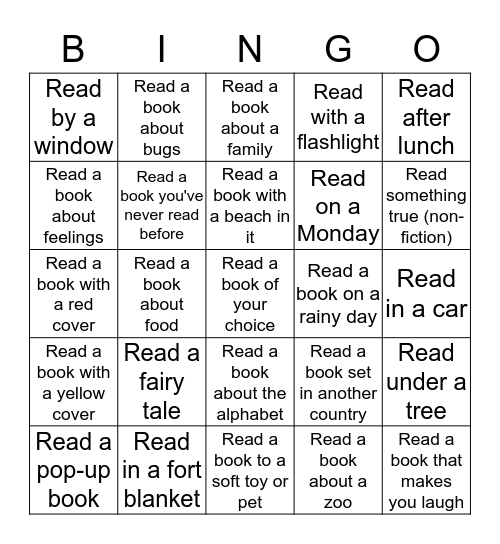 | B | I | N | G | O |
|---|---|---|---|---|
| Read by a window | Read a book about bugs | Read a book about a family | Read with a flashlight | Read after lunch |
| Read a book about feelings | Read a book you've never read before | Read a book with a beach in it | Read on a Monday | Read something true (non-fiction) |
| Read a book with a red cover | Read a book about food | Read a book of your choice | Read a book on a rainy day | Read in a car |
| Read a book with a yellow cover | Read a fairy tale | Read a book about the alphabet | Read a book set in another country | Read under a tree |
| Read a pop-up book | Read in a fort blanket | Read a book to a soft toy or pet | Read a book about a zoo | Read a book that makes you laugh |